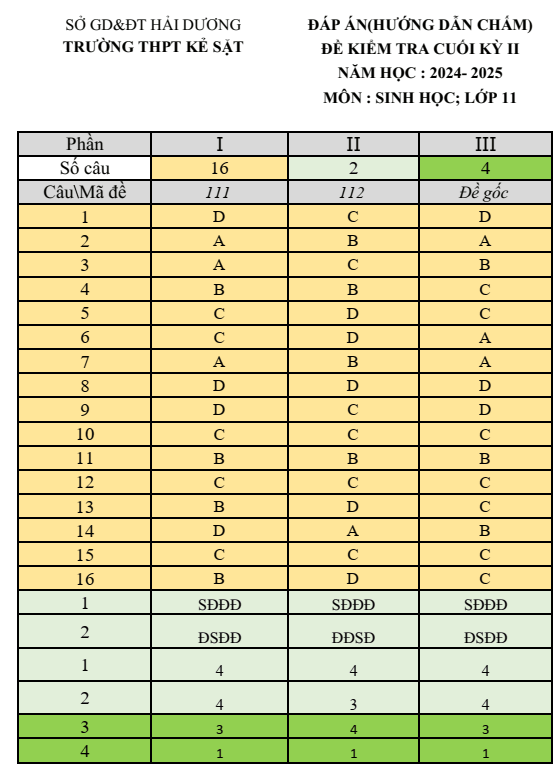 SỞ GD&ĐT HẢI DƯƠNG
TRƯỜNG THPT KẺ SẶT

ĐÁP ÁN(HƯỚNG DẪN CHẤM)
ĐỀ KIỂM TRA CUỐI KỲ II
NĂM HỌC : 2024- 2025
MÔN : SINH HỌC; LỚP 11

| Phần | I | II | III |
|---|---|---|---|
| Số câu | 16 | 2 | 4 |
| Câu\Mã đề | 111 | 112 | Đề gốc |
| 1 | D | C | D |
| 2 | A | B | A |
| 3 | A | C | B |
| 4 | B | B | C |
| 5 | C | D | C |
| 6 | C | D | A |
| 7 | A | B | A |
| 8 | D | D | D |
| 9 | D | C | D |
| 10 | C | C | C |
| 11 | B | B | B |
| 12 | C | C | C |
| 13 | B | D | C |
| 14 | D | A | B |
| 15 | C | C | C |
| 16 | B | D | C |
| 1 | SĐĐĐ | SĐĐĐ | SĐĐĐ |
| 2 | ĐSĐĐ | ĐĐSĐ | ĐSĐĐ |
| 1 | 4 | 4 | 4 |
| 2 | 4 | 3 | 4 |
| 3 | 3 | 4 | 3 |
| 4 | 1 | 1 | 1 |